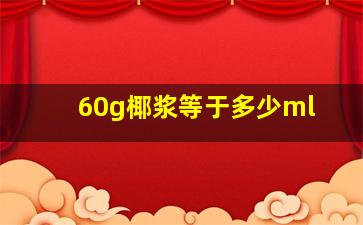 60g椰浆等于多少ml